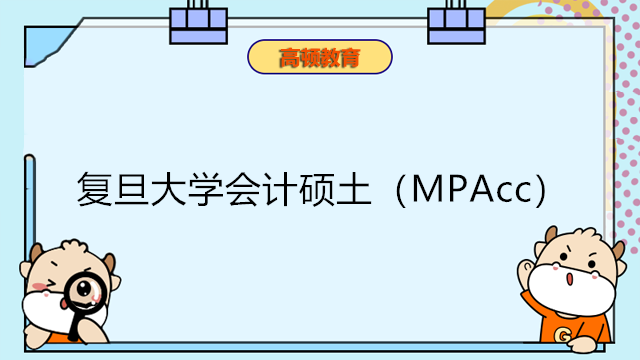 高顿教育

复旦大学会计硕士（MPAcc）

G